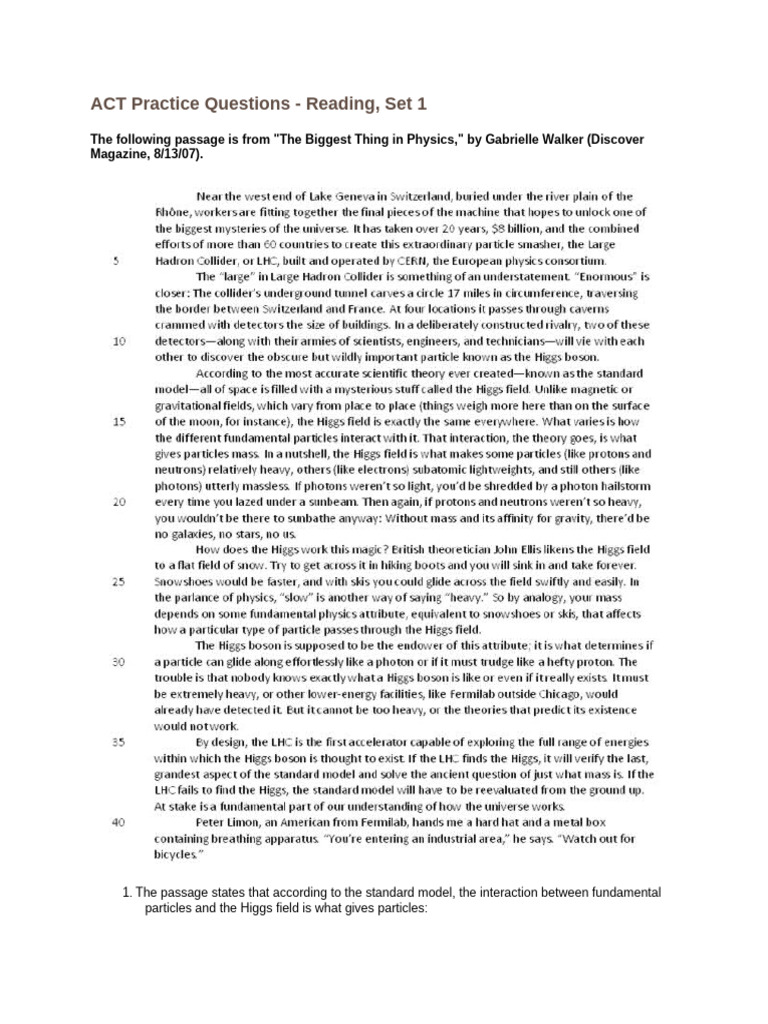 ACT Practice Questions - Reading, Set 1

The following passage is from "The Biggest Thing in Physics," by Gabrielle Walker (Discover Magazine, 8/13/07).

Near the west end of Lake Geneva in Switzerland, buried under the river plain of the Rhône, workers are fitting together the final pieces of the machine that hopes to unlock one of the biggest mysteries of the universe. It has taken over 20 years, $8 billion, and the combined efforts of more than 60 countries to create this extraordinary particle smasher, the Large 5 Hadron Collider, or LHC, built and operated by CERN, the European physics consortium.

The "large" in Large Hadron Collider is something of an understatement. "Enormous" is closer: The collider's underground tunnel carves a circle 17 miles in circumference, traversing the border between Switzerland and France. At four locations it passes through caverns crammed with detectors the size of buildings. In a deliberately constructed rivalry, two of these 10 detectors—along with their armies of scientists, engineers, and technicians—will vie with each other to discover the obscure but wildly important particle known as the Higgs boson.

According to the most accurate scientific theory ever created—known as the standard model—all of space is filled with a mysterious stuff called the Higgs field. Unlike magnetic or gravitational fields, which vary from place to place (things weigh more here than on the surface 15 of the moon, for instance), the Higgs field is exactly the same everywhere. What varies is how the different fundamental particles interact with it. That interaction, the theory goes, is what gives particles mass. In a nutshell, the Higgs field is what makes some particles (like protons and neutrons) relatively heavy, others (like electrons) subatomic lightweights, and still others (like photons) utterly massless. If photons weren't so light, you'd be shredded by a photon hailstorm 20 every time you lazed under a sunbeam. Then again, if protons and neutrons weren't so heavy, you wouldn't be there to sunbathe anyway: Without mass and its affinity for gravity, there'd be no galaxies, no stars, no us.

How does the Higgs work this magic? British theoretician John Ellis likens the Higgs field to a flat field of snow. Try to get across it in hiking boots and you will sink in and take forever. 25 Snowshoes would be faster, and with skis you could glide across the field swiftly and easily. In the parlance of physics, "slow" is another way of saying "heavy." So by analogy, your mass depends on some fundamental physics attribute, equivalent to snowshoes or skis, that affects how a particular type of particle passes through the Higgs field.

The Higgs boson is supposed to be the endower of this attribute; it is what determines if 30 a particle can glide along effortlessly like a photon or if it must trudge like a hefty proton. The trouble is that nobody knows exactly what a Higgs boson is like or even if it really exists. It must be extremely heavy, or other lower-energy facilities, like Fermilab outside Chicago, would already have detected it. But it cannot be too heavy, or the theories that predict its existence would not work.

35 By design, the LHC is the first accelerator capable of exploring the full range of energies within which the Higgs boson is thought to exist. If the LHC finds the Higgs, it will verify the last, grandest aspect of the standard model and solve the ancient question of just what mass is. If the LHC fails to find the Higgs, the standard model will have to be reevaluated from the ground up. At stake is a fundamental part of our understanding of how the universe works.

40 Peter Limon, an American from Fermilab, hands me a hard hat and a metal box containing breathing apparatus. "You're entering an industrial area," he says. "Watch out for bicycles."

1. The passage states that according to the standard model, the interaction between fundamental particles and the Higgs field is what gives particles: